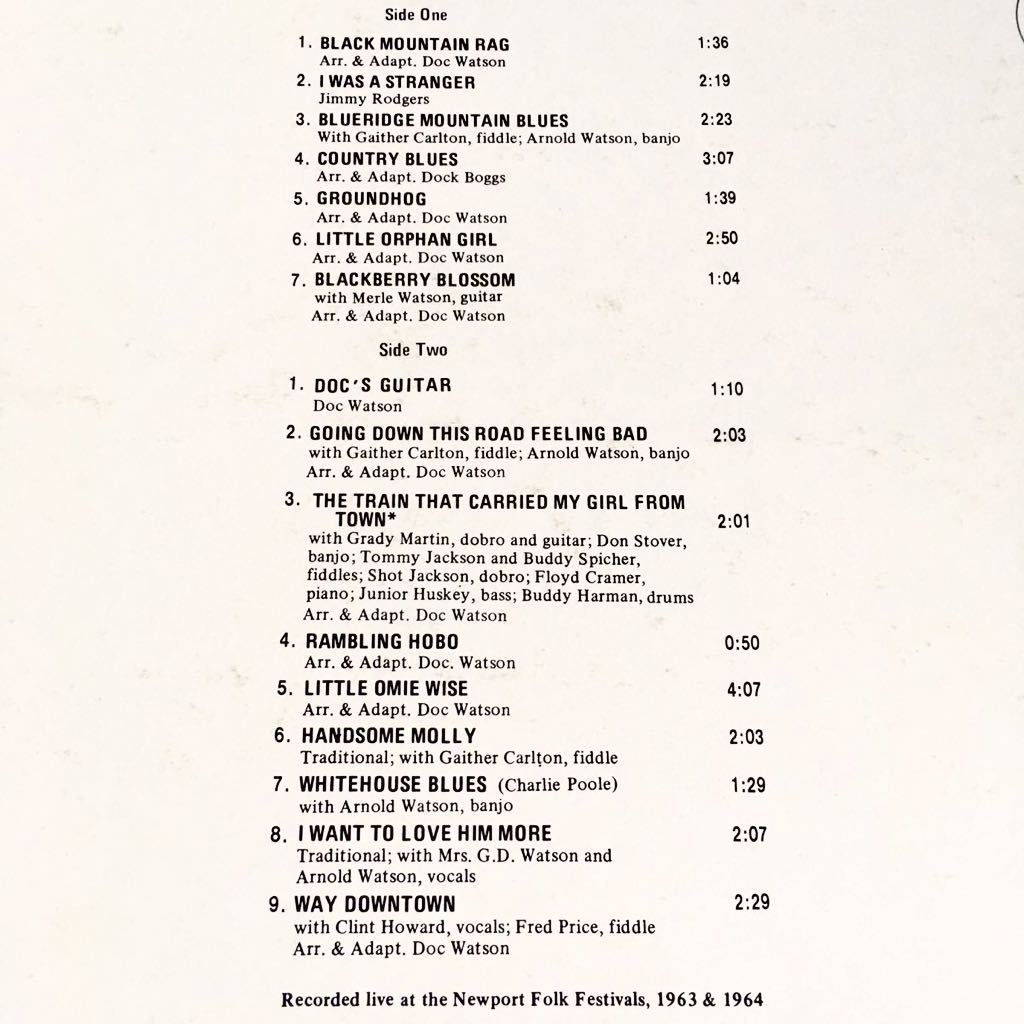 Side One

1. BLACK MOUNTAIN RAG 1:36
Arr. & Adapt. Doc Watson

2. I WAS A STRANGER 2:19
Jimmy Rodgers

3. BLUERIDGE MOUNTAIN BLUES 2:23
With Gaither Carlton, fiddle; Arnold Watson, banjo

4. COUNTRY BLUES 3:07
Arr. & Adapt. Dock Boggs

5. GROUNDHOG 1:39
Arr. & Adapt. Doc Watson

6. LITTLE ORPHAN GIRL 2:50
Arr. & Adapt. Doc Watson

7. BLACKBERRY BLOSSOM 1:04
with Merle Watson, guitar
Arr. & Adapt. Doc Watson

Side Two

1. DOC'S GUITAR 1:10
Doc Watson

2. GOING DOWN THIS ROAD FEELING BAD 2:03
with Gaither Carlton, fiddle; Arnold Watson, banjo
Arr. & Adapt. Doc Watson

3. THE TRAIN THAT CARRIED MY GIRL FROM TOWN* 2:01
with Grady Martin, dobro and guitar; Don Stover, banjo; Tommy Jackson and Buddy Spicher, fiddles; Shot Jackson, dobro; Floyd Cramer, piano; Junior Huskey, bass; Buddy Harman, drums
Arr. & Adapt. Doc Watson

4. RAMBLING HOBO 0:50
Arr. & Adapt. Doc. Watson

5. LITTLE OMIE WISE 4:07
Arr. & Adapt. Doc Watson

6. HANDSOME MOLLY 2:03
Traditional; with Gaither Carlton, fiddle

7. WHITEHOUSE BLUES (Charlie Poole) 1:29
with Arnold Watson, banjo

8. I WANT TO LOVE HIM MORE 2:07
Traditional; with Mrs. G.D. Watson and Arnold Watson, vocals

9. WAY DOWNTOWN 2:29
with Clint Howard, vocals; Fred Price, fiddle
Arr. & Adapt. Doc Watson

Recorded live at the Newport Folk Festivals, 1963 & 1964